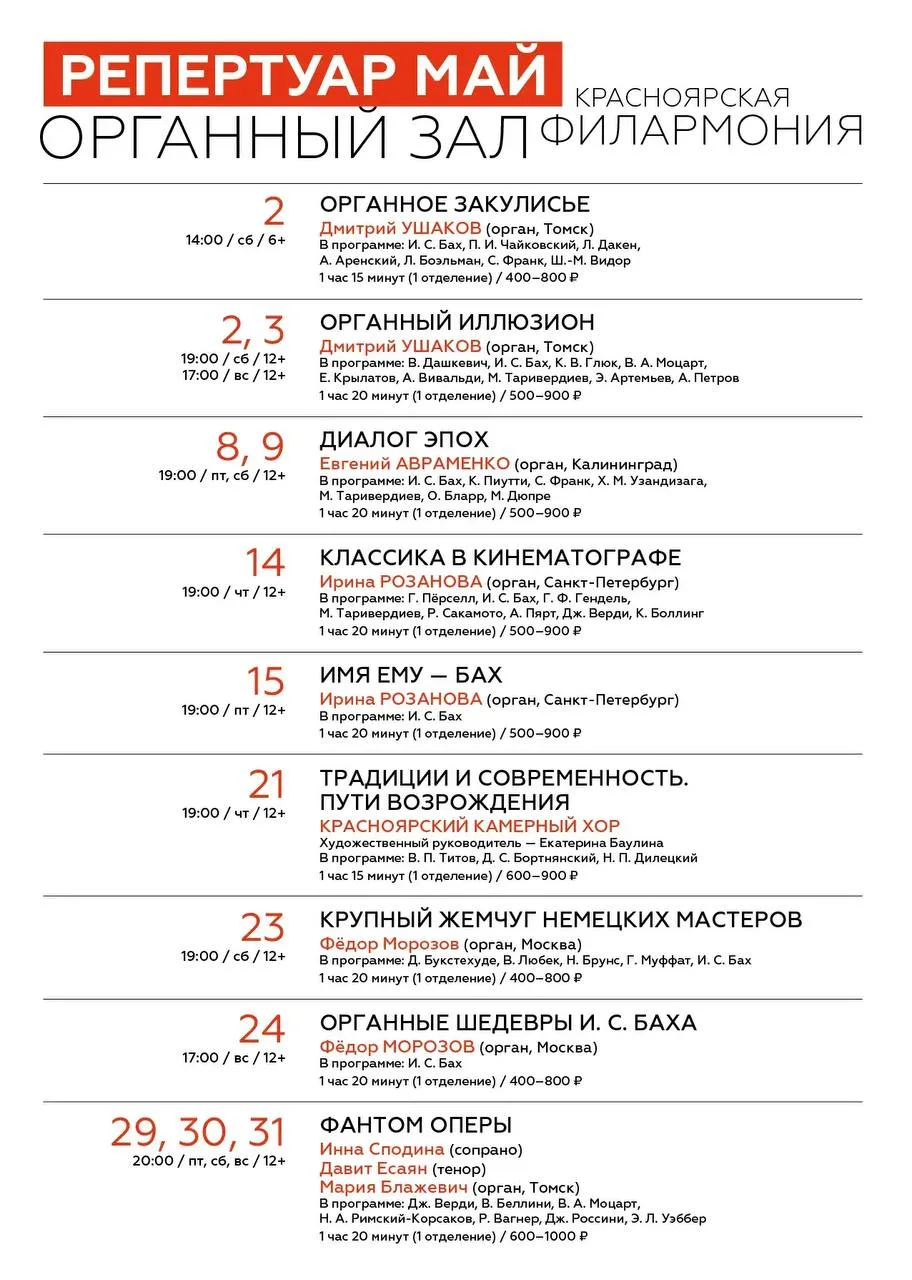 РЕПЕРТУАР МАЙ
ОРГАННЫЙ ЗАЛ
КРАСНОЯРСКАЯ ФИЛАРМОНИЯ

2
14:00 / сб / 6+
ОРГАННОЕ ЗАКУЛИСЬЕ
Дмитрий УШАКОВ (орган, Томск)
В программе: И. С. Бах, П. И. Чайковский, Л. Дакен, А. Аренский, Л. Боэльман, С. Франк, Ш.-М. Видор
1 час 15 минут (1 отделение) / 400–800 ₽

2, 3
19:00 / сб / 12+
17:00 / вс / 12+
ОРГАННЫЙ ИЛЛЮЗИОН
Дмитрий УШАКОВ (орган, Томск)
В программе: В. Дашкевич, И. С. Бах, К. В. Глюк, В. А. Моцарт, Е. Крылатов, А. Вивальди, М. Таривердиев, Э. Артемьев, А. Петров
1 час 20 минут (1 отделение) / 500–900 ₽

8, 9
19:00 / пт, сб / 12+
ДИАЛОГ ЭПОХ
Евгений АВРАМЕНКО (орган, Калининград)
В программе: И. С. Бах, К. Пиутти, С. Франк, Х. М. Узандизага, М. Таривердиев, О. Бларр, М. Дюпре
1 час 20 минут (1 отделение) / 500–900 ₽

14
19:00 / чт / 12+
КЛАССИКА В КИНЕМАТОГРАФЕ
Ирина РОЗАНОВА (орган, Санкт-Петербург)
В программе: Г. Пёрселл, И. С. Бах, Г. Ф. Гендель, М. Таривердиев, Р. Сакамото, А. Пярт, Дж. Верди, К. Боллинг
1 час 20 минут (1 отделение) / 500–900 ₽

15
19:00 / пт / 12+
ИМЯ ЕМУ — БАХ
Ирина РОЗАНОВА (орган, Санкт-Петербург)
В программе: И. С. Бах
1 час 20 минут (1 отделение) / 500–900 ₽

21
19:00 / чт / 12+
ТРАДИЦИИ И СОВРЕМЕННОСТЬ. ПУТИ ВОЗРОЖДЕНИЯ
КРАСНОЯРСКИЙ КАМЕРНЫЙ ХОР
Художественный руководитель — Екатерина Баулина
В программе: В. П. Титов, Д. С. Бортнянский, Н. П. Дилецкий
1 час 15 минут (1 отделение) / 600–900 ₽

23
19:00 / сб / 12+
КРУПНЫЙ ЖЕМЧУГ НЕМЕЦКИХ МАСТЕРОВ
Фёдор Морозов (орган, Москва)
В программе: Д. Букстехуде, В. Любек, Н. Брунс, Г. Муффат, И. С. Бах
1 час 20 минут (1 отделение) / 400–800 ₽

24
17:00 / вс / 12+
ОРГАННЫЕ ШЕДЕВРЫ И. С. БАХА
Фёдор МОРОЗОВ (орган, Москва)
В программе: И. С. Бах
1 час 20 минут (1 отделение) / 400–800 ₽

29, 30, 31
20:00 / пт, сб, вс / 12+
ФАНТОМ ОПЕРЫ
Инна Сподина (сопрано)
Давит Есаян (тенор)
Мария Блажевич (орган, Томск)
В программе: Дж. Верди, В. Беллини, В. А. Моцарт, Н. А. Римский-Корсаков, Р. Вагнер, Дж. Россини, Э. Л. Уэббер
1 час 20 минут (1 отделение) / 600–1000 ₽